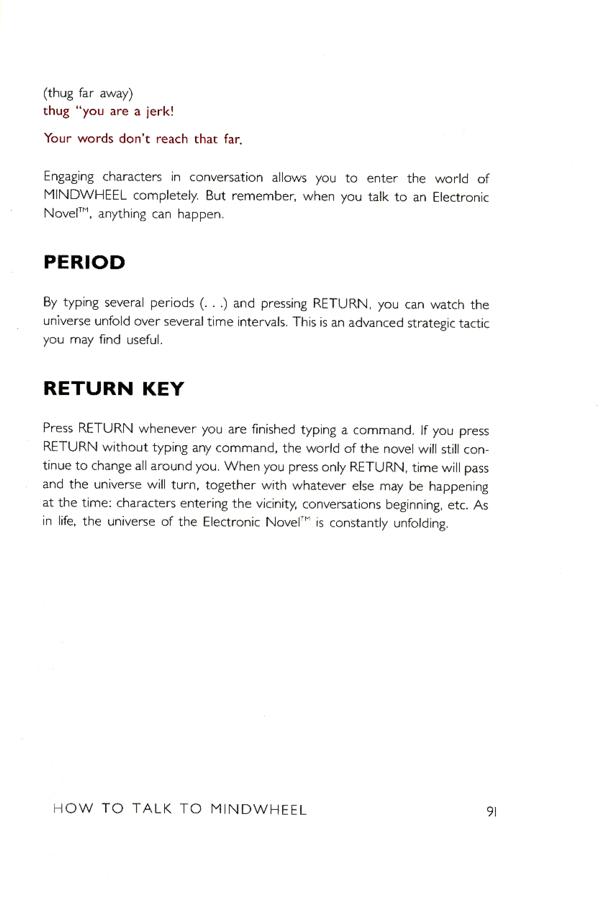 (thug far away)
thug "you are a jerk!

Your words don't reach that far.

Engaging characters in conversation allows you to enter the world of MINDWHEEL completely. But remember, when you talk to an Electronic Novel™, anything can happen.

PERIOD

By typing several periods (. . .) and pressing RETURN, you can watch the universe unfold over several time intervals. This is an advanced strategic tactic you may find useful.

RETURN KEY

Press RETURN whenever you are finished typing a command. If you press RETURN without typing any command, the world of the novel will still continue to change all around you. When you press only RETURN, time will pass and the universe will turn, together with whatever else may be happening at the time: characters entering the vicinity, conversations beginning, etc. As in life, the universe of the Electronic Novel™ is constantly unfolding.

HOW TO TALK TO MINDWHEEL 91